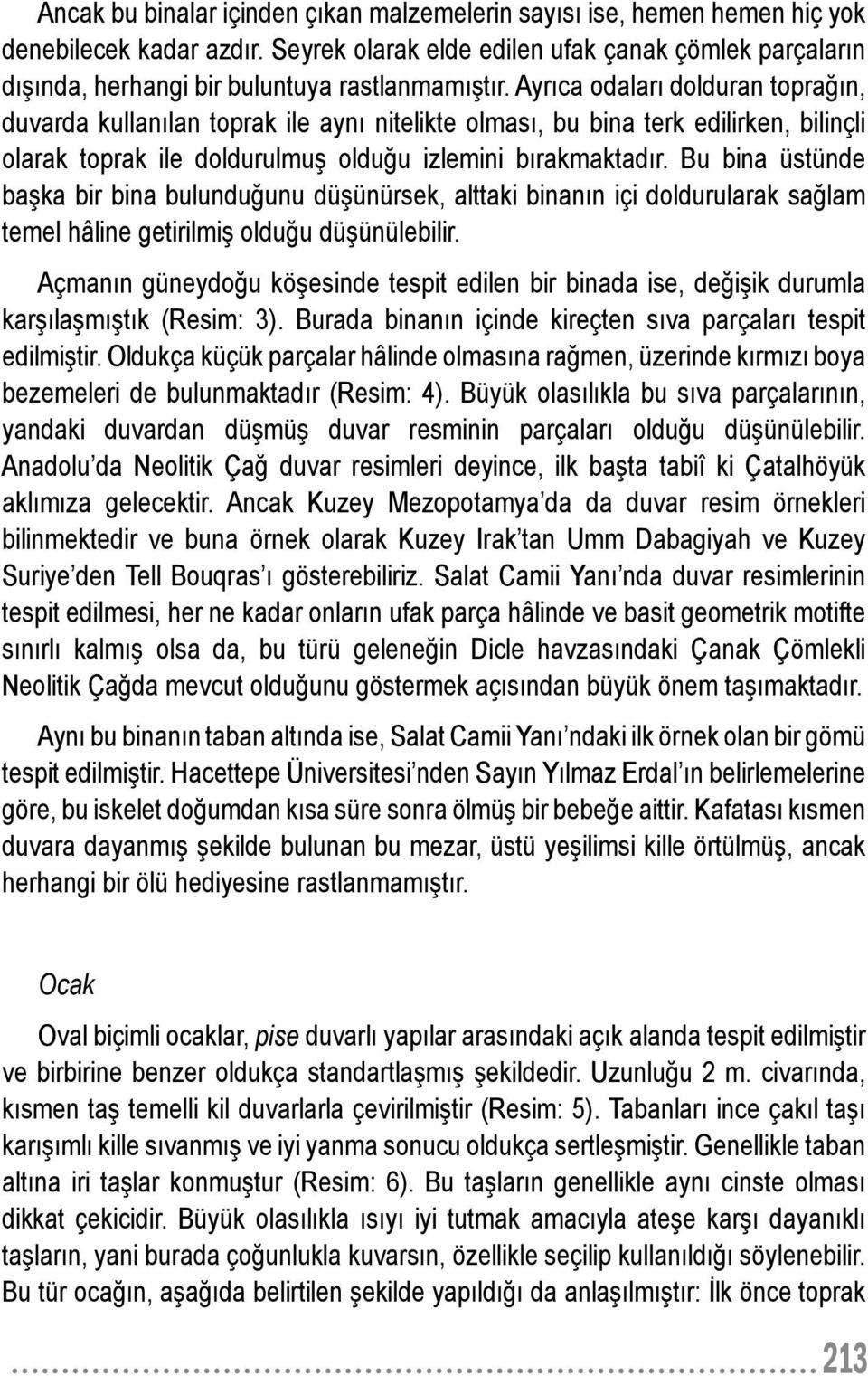 Ancak bu binalar içinden çıkan malzemelerin sayısı ise, hemen hemen hiç yok denebilecek kadar azdır. Seyrek olarak elde edilen ufak çanak çömlek parçaların dışında, herhangi bir buluntuya rastlanmamıştır. Ayrıca odaları dolduran toprağın, duvarda kullanılan toprak ile aynı nitelikte olması, bu bina terk edilirken, bilinçli olarak toprak ile doldurulmuş olduğu izlemini bırakmaktadır. Bu bina üstünde başka bir bina bulunduğunu düşünürsek, alttaki binanın içi doldurularak sağlam temel hâline getirilmiş olduğu düşünülebilir.

Açmanın güneydoğu köşesinde tespit edilen bir binada ise, değişik durumla karşılaşmıştık (Resim: 3). Burada binanın içinde kireçten sıva parçaları tespit edilmiştir. Oldukça küçük parçalar hâlinde olmasına rağmen, üzerinde kırmızı boya bezemeleri de bulunmaktadır (Resim: 4). Büyük olasılıkla bu sıva parçalarının, yandaki duvardan düşmüş duvar resminin parçaları olduğu düşünülebilir. Anadolu'da Neolitik Çağ duvar resimleri deyince, ilk başta tabiî ki Çatalhöyük aklımıza gelecektir. Ancak Kuzey Mezopotamya'da da duvar resim örnekleri bilinmektedir ve buna örnek olarak Kuzey Irak'tan Umm Dabagiyah ve Kuzey Suriye'den Tell Bouqras'ı gösterebiliriz. Salat Camii Yanı'nda duvar resimlerinin tespit edilmesi, her ne kadar onların ufak parça hâlinde ve basit geometrik motifte sınırlı kalmış olsa da, bu türü geleneğin Dicle havzasındaki Çanak Çömlekli Neolitik Çağda mevcut olduğunu göstermek açısından büyük önem taşımaktadır.

Aynı bu binanın taban altında ise, Salat Camii Yanı'ndaki ilk örnek olan bir gömü tespit edilmiştir. Hacettepe Üniversitesi'nden Sayın Yılmaz Erdal'ın belirlemelerine göre, bu iskelet doğumdan kısa süre sonra ölmüş bir bebeğe aittir. Kafatası kısmen duvara dayanmış şekilde bulunan bu mezar, üstü yeşilimsi kille örtülmüş, ancak herhangi bir ölü hediyesine rastlanmamıştır.

Ocak

Oval biçimli ocaklar, pise duvarlı yapılar arasındaki açık alanda tespit edilmiştir ve birbirine benzer oldukça standartlaşmış şekildedir. Uzunluğu 2 m. civarında, kısmen taş temelli kil duvarlarla çevirilmiştir (Resim: 5). Tabanları ince çakıl taşı karışımlı kille sıvanmış ve iyi yanma sonucu oldukça sertleşmiştir. Genellikle taban altına iri taşlar konmuştur (Resim: 6). Bu taşların genellikle aynı cinste olması dikkat çekicidir. Büyük olasılıkla ısıyı iyi tutmak amacıyla ateşe karşı dayanıklı taşların, yani burada çoğunlukla kuvarsın, özellikle seçilip kullanıldığı söylenebilir. Bu tür ocağın, aşağıda belirtilen şekilde yapıldığı da anlaşılmıştır: İlk önce toprak

213